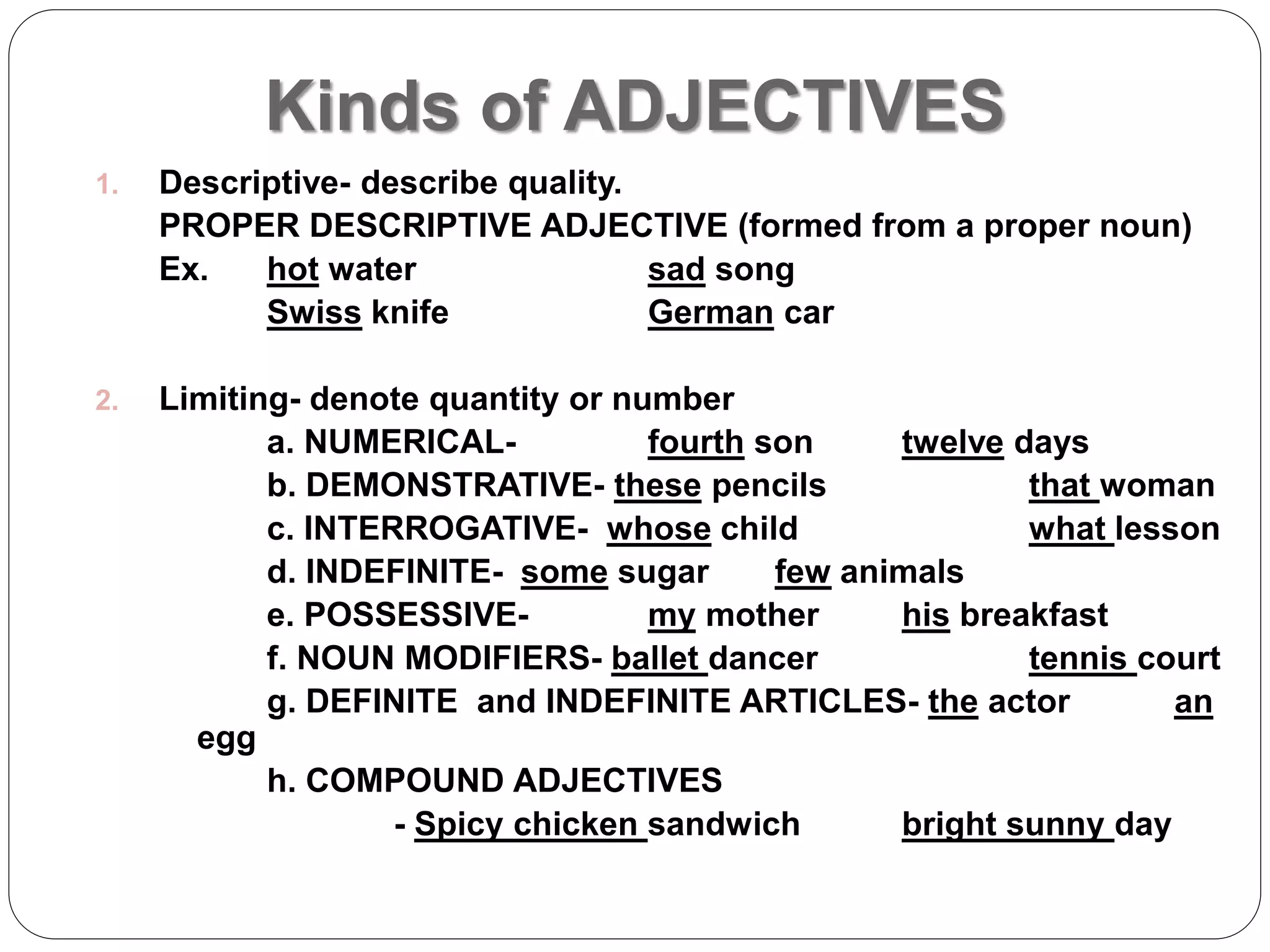 Kinds of ADJECTIVES

1. Descriptive- describe quality.
PROPER DESCRIPTIVE ADJECTIVE (formed from a proper noun)
Ex. hot water sad song
Swiss knife German car

2. Limiting- denote quantity or number
a. NUMERICAL- fourth son twelve days
b. DEMONSTRATIVE- these pencils that woman
c. INTERROGATIVE- whose child what lesson
d. INDEFINITE- some sugar few animals
e. POSSESSIVE- my mother his breakfast
f. NOUN MODIFIERS- ballet dancer tennis court
g. DEFINITE and INDEFINITE ARTICLES- the actor an egg
h. COMPOUND ADJECTIVES
- Spicy chicken sandwich bright sunny day